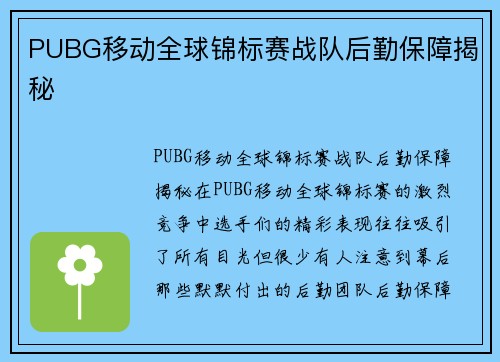 PUBG移动全球锦标赛战队后勤保障揭秘

PUBG移动全球锦标赛战队后勤保障揭秘在PUBG移动全球锦标赛的激烈竞争中选手们的精彩表现往往吸引了所有目光但很少有人注意到幕后那些默默付出的后勤团队后勤保障